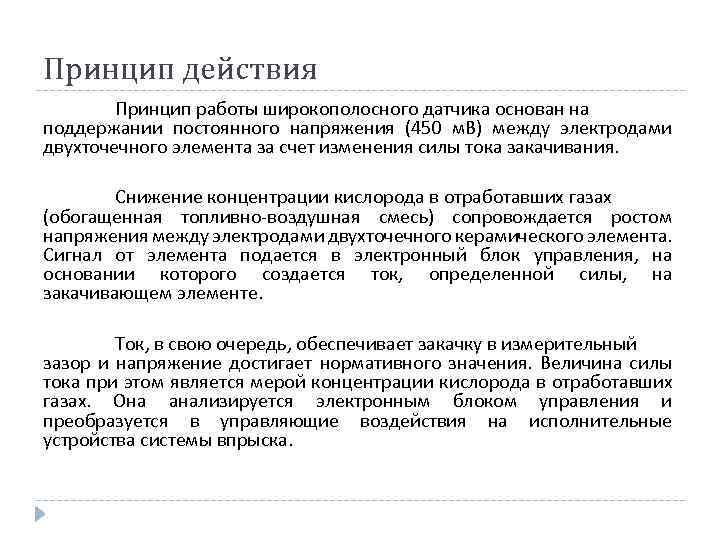 Принцип действия

Принцип работы широкополосного датчика основан на поддержании постоянного напряжения (450 мВ) между электродами двухточечного элемента за счет изменения силы тока закачивания.

Снижение концентрации кислорода в отработавших газах (обогащенная топливно-воздушная смесь) сопровождается ростом напряжения между электродами двухточечного керамического элемента. Сигнал от элемента подается в электронный блок управления, на основании которого создается ток, определенной силы, на закачивающем элементе.

Ток, в свою очередь, обеспечивает закачку в измерительный зазор и напряжение достигает нормативного значения. Величина силы тока при этом является мерой концентрации кислорода в отработавших газах. Она анализируется электронным блоком управления и преобразуется в управляющие воздействия на исполнительные устройства системы впрыска.